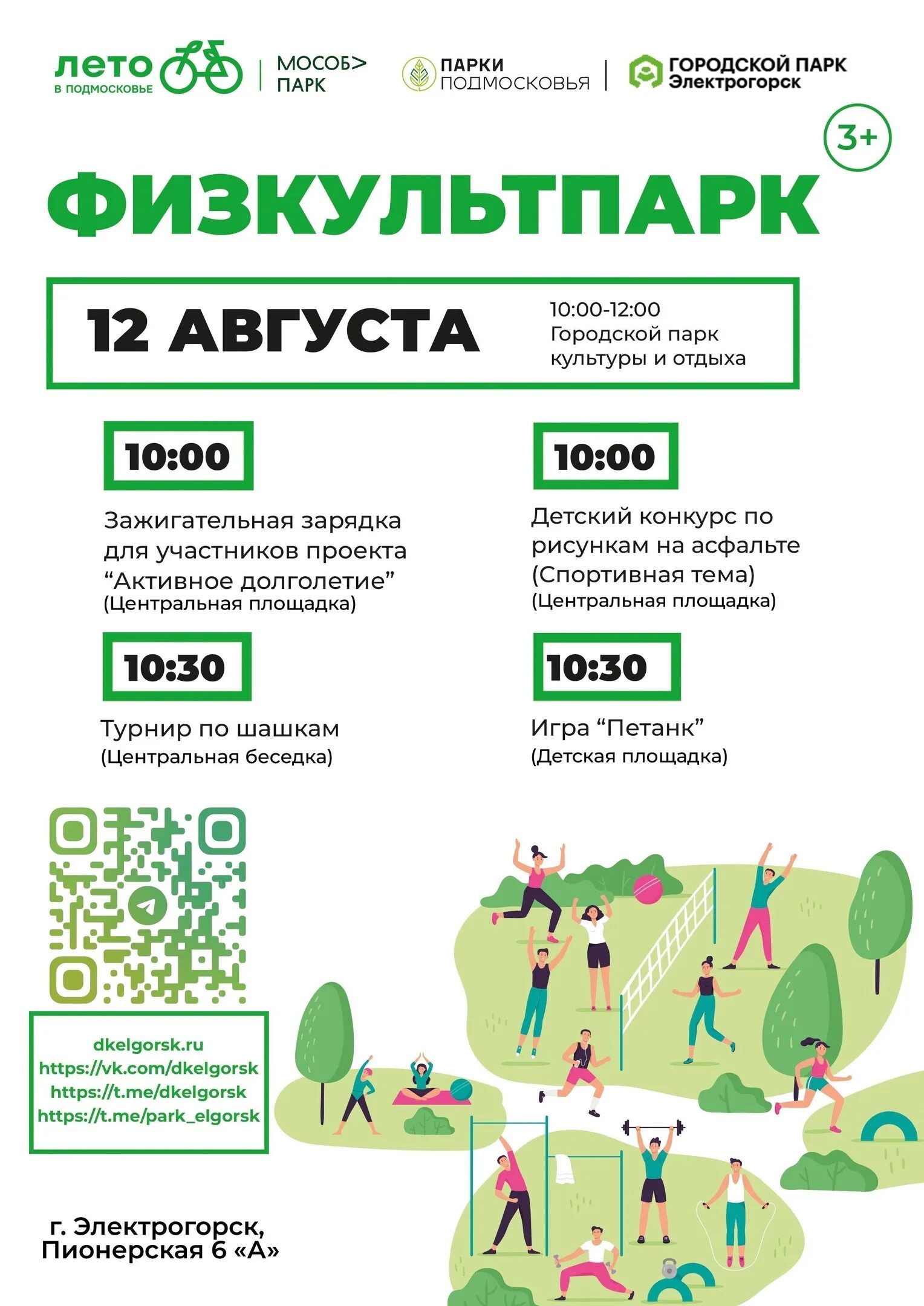 лето
в подмосковье

МОСОБ>
ПАРК

ПАРКИ
ПОДМОСКОВЬЯ

ГОРОДСКОЙ ПАРК
Электрогорск

3+

ФИЗКУЛЬТПАРК

12 АВГУСТА

10:00-12:00
Городской парк культуры и отдыха

10:00

Зажигательная зарядка для участников проекта "Активное долголетие"
(Центральная площадка)

10:30

Турнир по шашкам
(Центральная беседка)

10:00

Детский конкурс по рисункам на асфальте (Спортивная тема)
(Центральная площадка)

10:30

Игра "Петанк"
(Детская площадка)

dkelgorsk.ru
https://vk.com/dkelgorsk
https://t.me/dkelgorsk
https://t.me/park_elgorsk

г. Электрогорск,
Пионерская 6 «А»